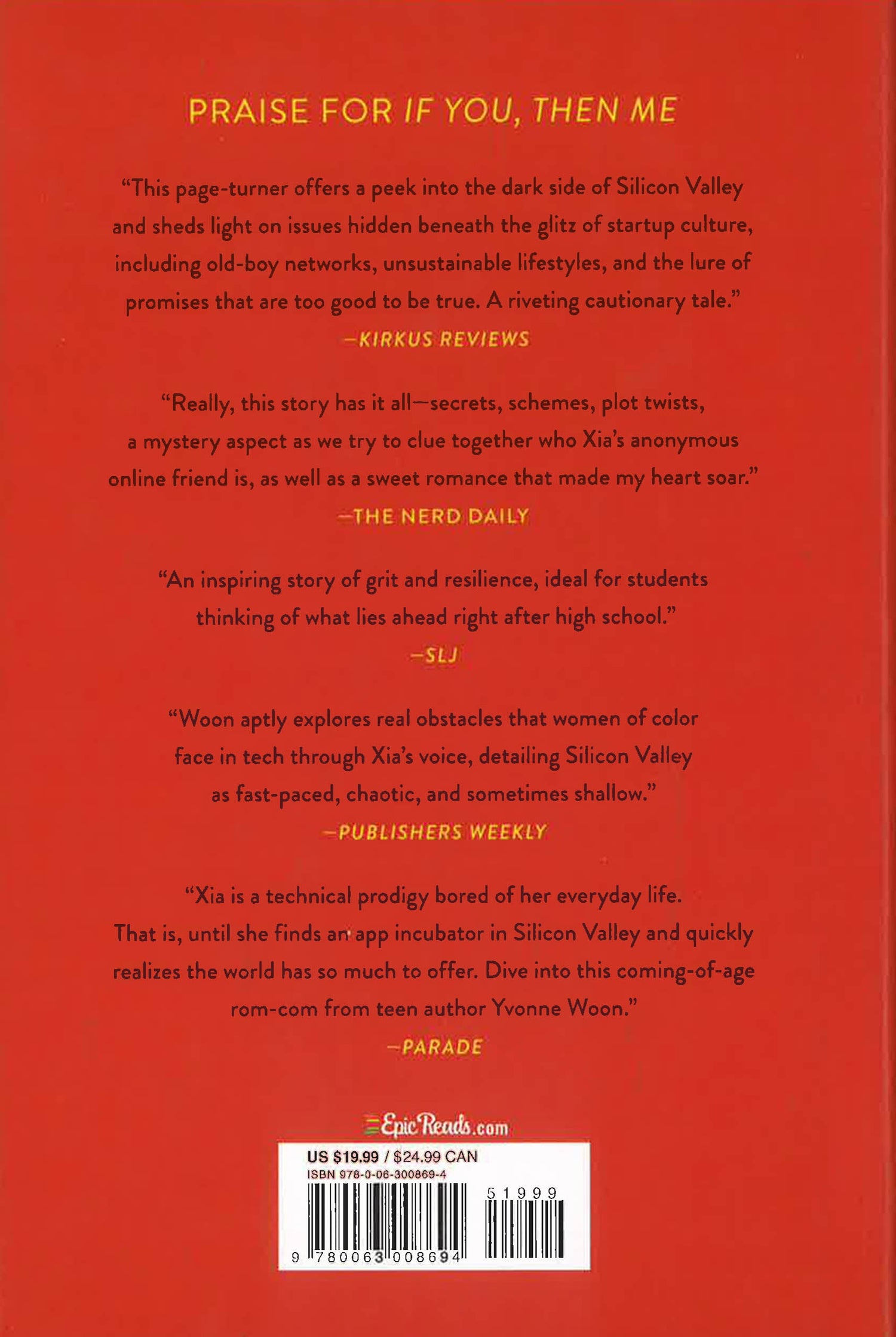 PRAISE FOR IF YOU, THEN ME

"This page-turner offers a peek into the dark side of Silicon Valley and sheds light on issues hidden beneath the glitz of startup culture, including old-boy networks, unsustainable lifestyles, and the lure of promises that are too good to be true. A riveting cautionary tale."

—KIRKUS REVIEWS

"Really, this story has it all—secrets, schemes, plot twists, a mystery aspect as we try to clue together who Xia's anonymous online friend is, as well as a sweet romance that made my heart soar."

—THE NERD DAILY

"An inspiring story of grit and resilience, ideal for students thinking of what lies ahead right after high school."

—SLJ

"Woon aptly explores real obstacles that women of color face in tech through Xia's voice, detailing Silicon Valley as fast-paced, chaotic, and sometimes shallow."

—PUBLISHERS WEEKLY

"Xia is a technical prodigy bored of her everyday life. That is, until she finds an app incubator in Silicon Valley and quickly realizes the world has so much to offer. Dive into this coming-of-age rom-com from teen author Yvonne Woon."

—PARADE

EpicReads.com

US $19.99 / $24.99 CAN
ISBN 978-0-06-300869-4

51999

9 780063 008694